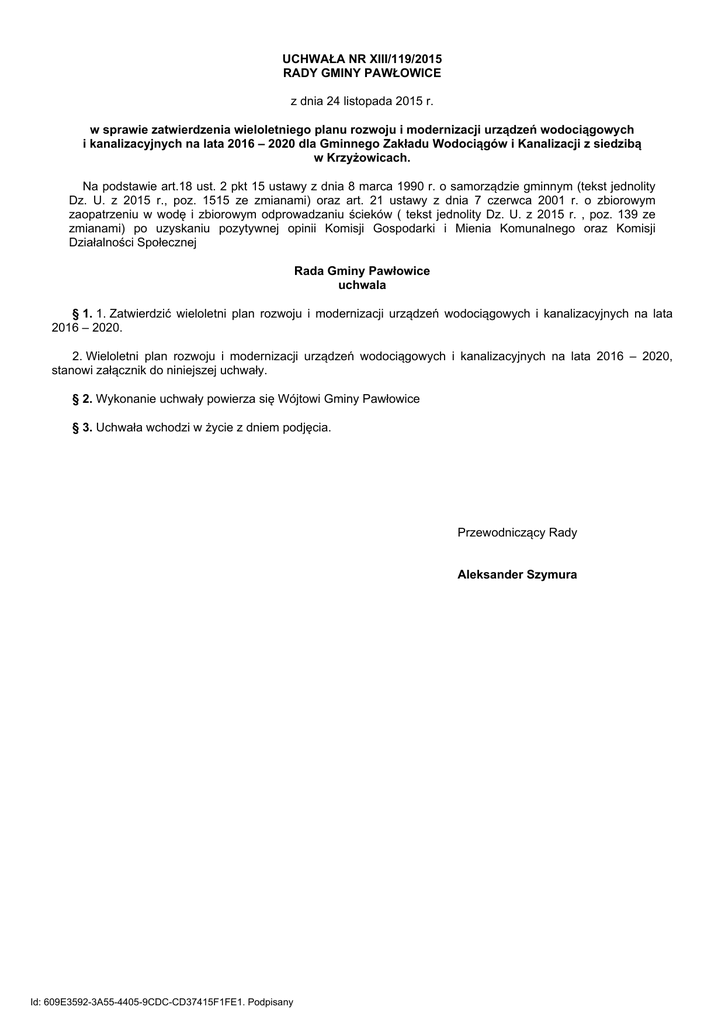 UCHWAŁA NR XIII/119/2015
RADY GMINY PAWŁOWICE

z dnia 24 listopada 2015 r.

w sprawie zatwierdzenia wieloletniego planu rozwoju i modernizacji urządzeń wodociągowych i kanalizacyjnych na lata 2016 – 2020 dla Gminnego Zakładu Wodociągów i Kanalizacji z siedzibą w Krzyżowicach.

Na podstawie art.18 ust. 2 pkt 15 ustawy z dnia 8 marca 1990 r. o samorządzie gminnym (tekst jednolity Dz. U. z 2015 r., poz. 1515 ze zmianami) oraz art. 21 ustawy z dnia 7 czerwca 2001 r. o zbiorowym zaopatrzeniu w wodę i zbiorowym odprowadzaniu ścieków ( tekst jednolity Dz. U. z 2015 r. , poz. 139 ze zmianami) po uzyskaniu pozytywnej opinii Komisji Gospodarki i Mienia Komunalnego oraz Komisji Działalności Społecznej

Rada Gminy Pawłowice
uchwala

§ 1. 1. Zatwierdzić wieloletni plan rozwoju i modernizacji urządzeń wodociągowych i kanalizacyjnych na lata 2016 – 2020.

2. Wieloletni plan rozwoju i modernizacji urządzeń wodociągowych i kanalizacyjnych na lata 2016 – 2020, stanowi załącznik do niniejszej uchwały.

§ 2. Wykonanie uchwały powierza się Wójtowi Gminy Pawłowice

§ 3. Uchwała wchodzi w życie z dniem podjęcia.

Przewodniczący Rady

Aleksander Szymura

Id: 609E3592-3A55-4405-9CDC-CD37415F1FE1. Podpisany